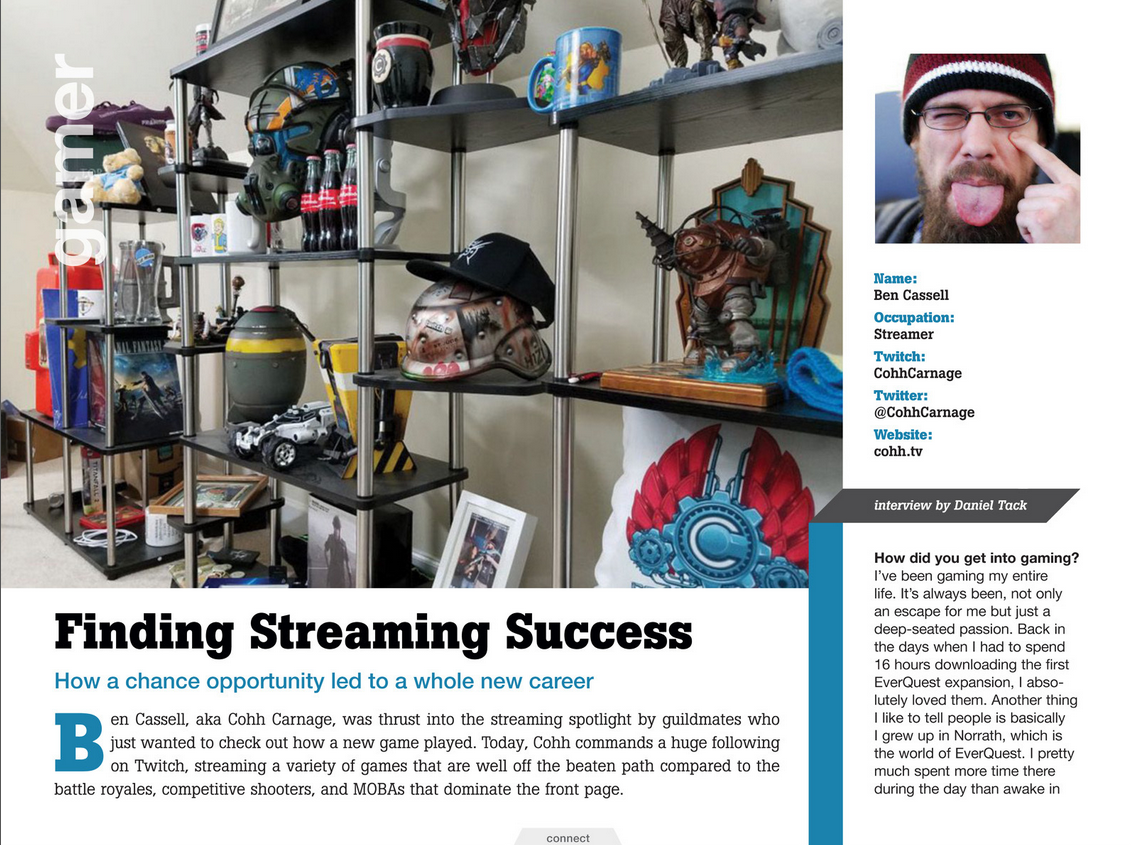 gamer

Name:
Ben Cassell
Occupation:
Streamer
Twitch:
CohhCarnage
Twitter:
@CohhCarnage
Website:
cohh.tv

interview by Daniel Tack

How did you get into gaming?
I've been gaming my entire life. It's always been, not only an escape for me but just a deep-seated passion. Back in the days when I had to spend 16 hours downloading the first EverQuest expansion, I absolutely loved them. Another thing I like to tell people is basically I grew up in Norrath, which is the world of EverQuest. I pretty much spent more time there during the day than awake in

Finding Streaming Success

How a chance opportunity led to a whole new career

Ben Cassell, aka Cohh Carnage, was thrust into the streaming spotlight by guildmates who just wanted to check out how a new game played. Today, Cohh commands a huge following on Twitch, streaming a variety of games that are well off the beaten path compared to the battle royales, competitive shooters, and MOBAs that dominate the front page.

connect